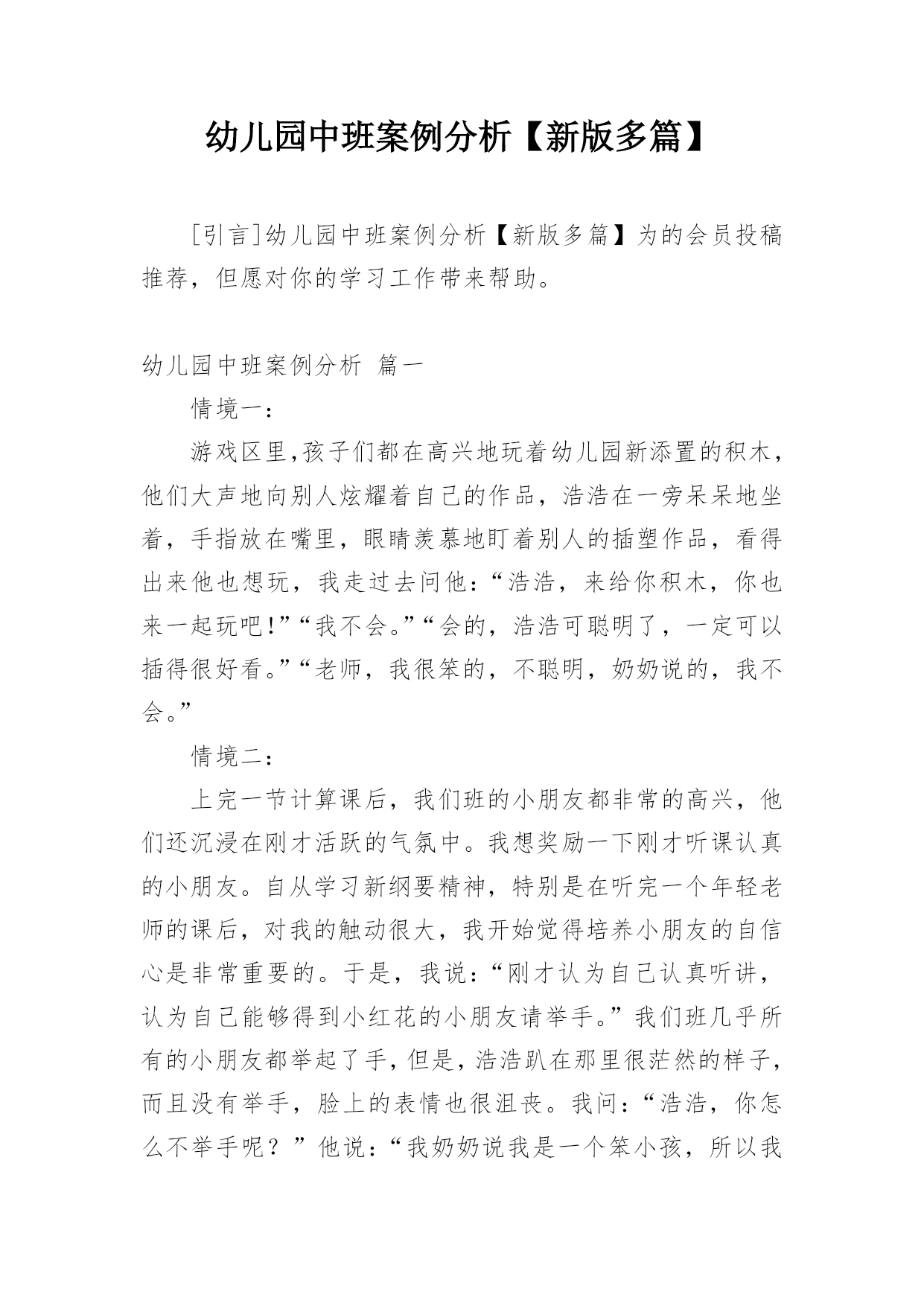 幼儿园中班案例分析【新版多篇】

[引言]幼儿园中班案例分析【新版多篇】为的会员投稿推荐，但愿对你的学习工作带来帮助。

幼儿园中班案例分析 篇一

情境一：

游戏区里,孩子们都在高兴地玩着幼儿园新添置的积木，他们大声地向别人炫耀着自己的作品，浩浩在一旁呆呆地坐着，手指放在嘴里，眼睛羡慕地盯着别人的插塑作品，看得出来他也想玩，我走过去问他：“浩浩，来给你积木，你也来一起玩吧!”“我不会。”“会的，浩浩可聪明了，一定可以插得很好看。”“老师，我很笨的，不聪明，奶奶说的，我不会。”

情境二：

上完一节计算课后，我们班的小朋友都非常的高兴，他们还沉浸在刚才活跃的气氛中。我想奖励一下刚才听课认真的小朋友。自从学习新纲要精神，特别是在听完一个年轻老师的课后，对我的触动很大，我开始觉得培养小朋友的自信心是非常重要的。于是，我说：“刚才认为自己认真听讲，认为自己能够得到小红花的小朋友请举手。”我们班几乎所有的小朋友都举起了手，但是，浩浩趴在那里很茫然的样子，而且没有举手，脸上的表情也很沮丧。我问：“浩浩，你怎么不举手呢？”他说：“我奶奶说我是一个笨小孩，所以我